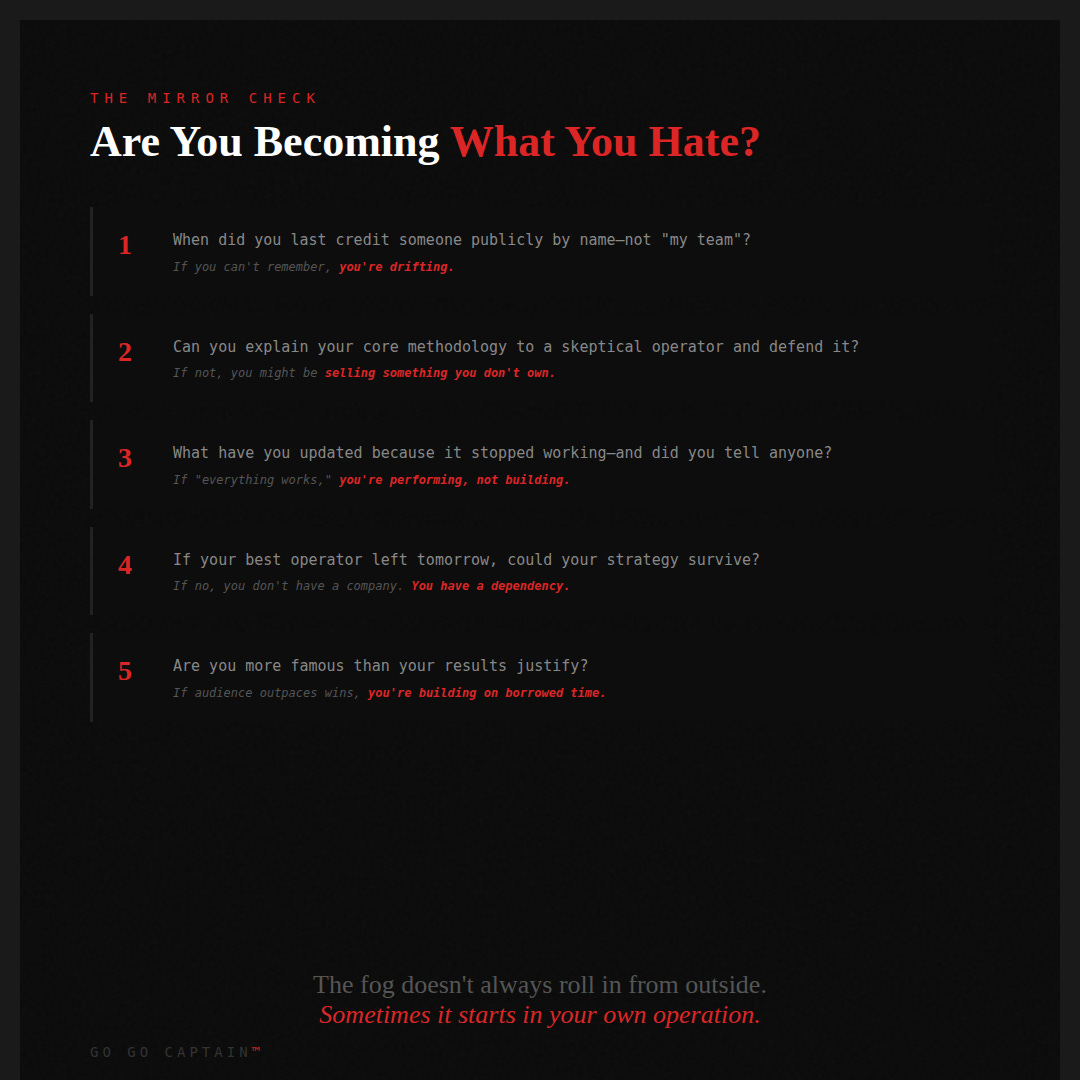 THE MIRROR CHECK

Are You Becoming What You Hate?

1

When did you last credit someone publicly by name—not "my team"?

If you can't remember, you're drifting.

2

Can you explain your core methodology to a skeptical operator and defend it?

If not, you might be selling something you don't own.

3

What have you updated because it stopped working—and did you tell anyone?

If "everything works," you're performing, not building.

4

If your best operator left tomorrow, could your strategy survive?

If no, you don't have a company. You have a dependency.

5

Are you more famous than your results justify?

If audience outpaces wins, you're building on borrowed time.

The fog doesn't always roll in from outside.
Sometimes it starts in your own operation.

GO GO CAPTAIN™